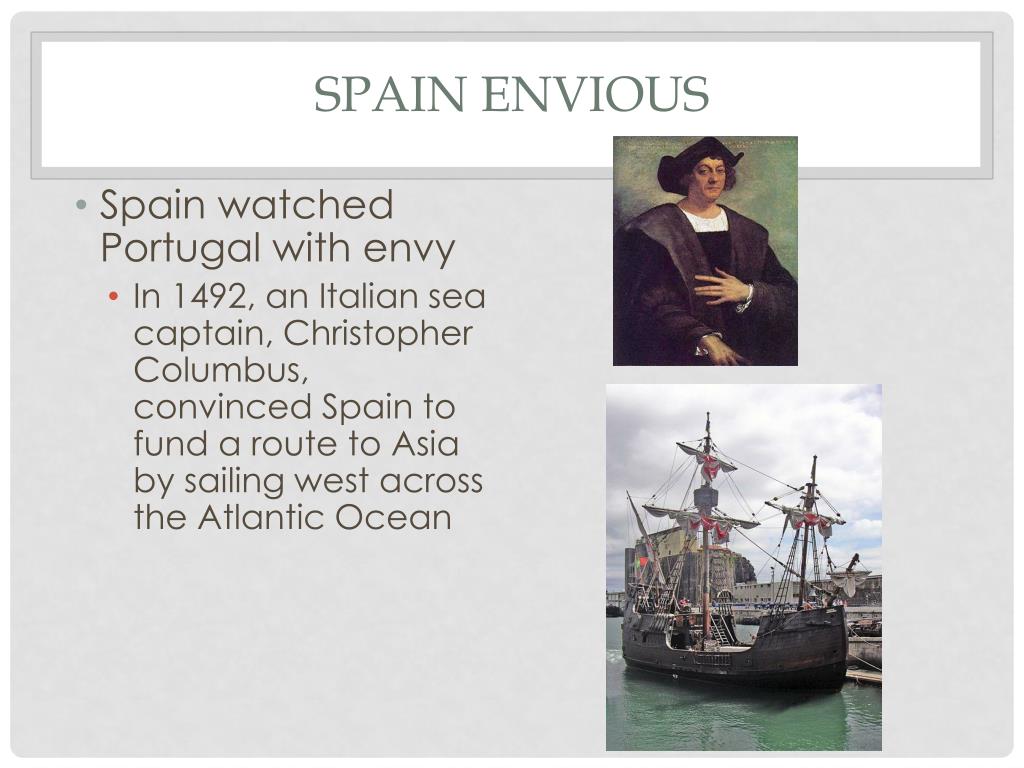 SPAIN ENVIOUS

• Spain watched Portugal with envy

• In 1492, an Italian sea captain, Christopher Columbus, convinced Spain to fund a route to Asia by sailing west across the Atlantic Ocean